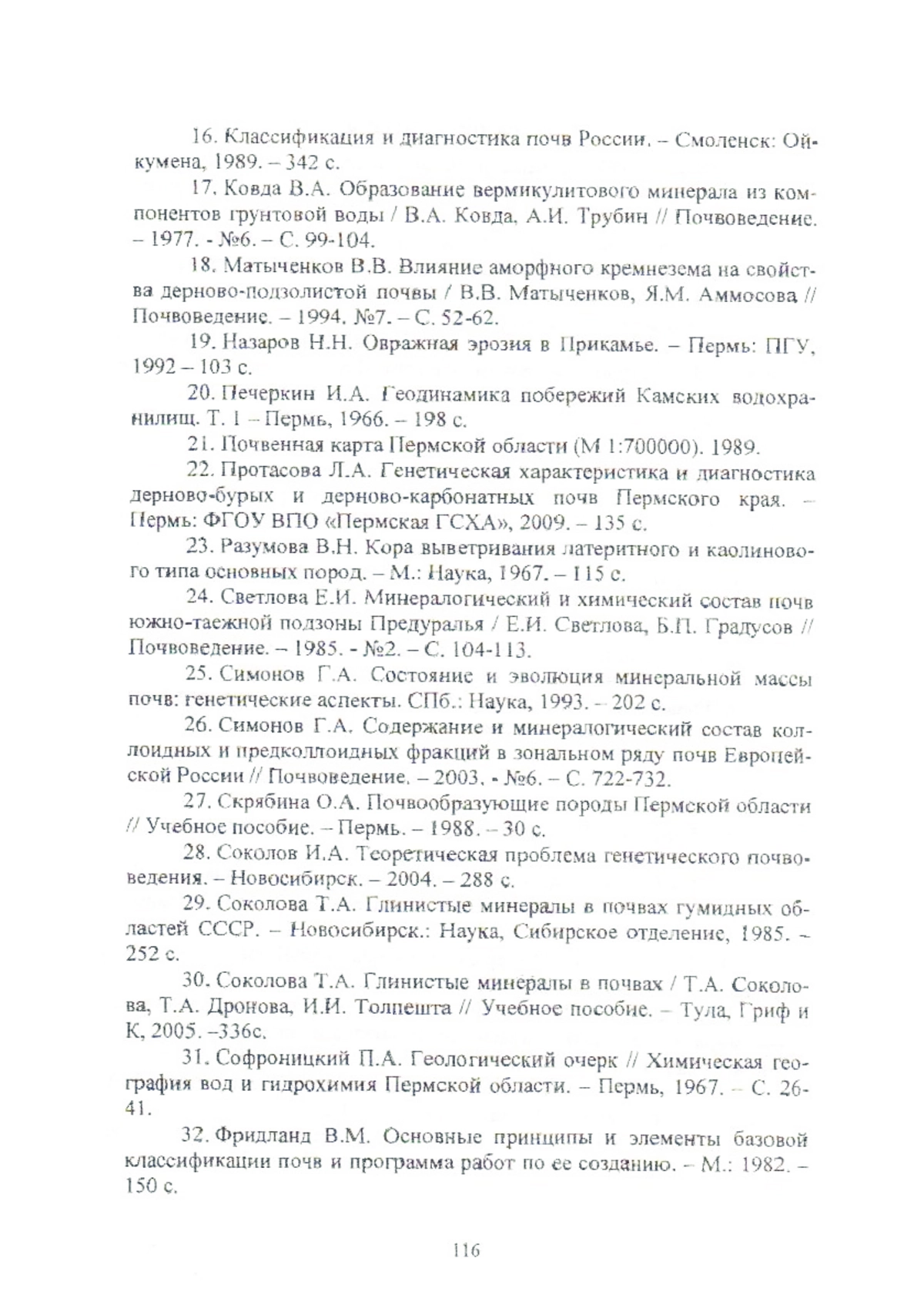 16. Классификация и диагностика почв России. – Смоленск: Ойкумена, 1989. – 342 с.

17. Ковда В.А. Образование вермикулитового минерала из компонентов грунтовой воды / В.А. Ковда, А.И. Трубин // Почвоведение. – 1977. - №6. – С. 99-104.

18. Матыченков В.В. Влияние аморфного кремнезема на свойства дерново-подзолистой почвы / В.В. Матыченков, Я.М. Аммосова // Почвоведение. – 1994. №7. – С. 52-62.

19. Назаров Н.Н. Овражная эрозия в Прикамье. – Пермь: ПГУ, 1992 – 103 с.

20. Печеркин И.А. Геодинамика побережий Камских водохранилищ. Т. 1 – Пермь, 1966. – 198 с.

21. Почвенная карта Пермской области (М 1:700000). 1989.

22. Протасова Л.А. Генетическая характеристика и диагностика дерново-бурых и дерново-карбонатных почв Пермского края. – Пермь: ФГОУ ВПО «Пермская ГСХА», 2009. – 135 с.

23. Разумова В.Н. Кора выветривания латеритного и каолинового типа основных пород. – М.: Наука, 1967. – 115 с.

24. Светлова Е.И. Минералогический и химический состав почв южно-таежной подзоны Предуралья / Е.И. Светлова, Б.П. Градусов // Почвоведение. – 1985. - №2. – С. 104-113.

25. Симонов Г.А. Состояние и эволюция минеральной массы почв: генетические аспекты. СПб.: Наука, 1993. – 202 с.

26. Симонов Г.А. Содержание и минералогический состав коллоидных и предколлоидных фракций в зональном ряду почв Европейской России // Почвоведение. – 2003. - №6. – С. 722-732.

27. Скрябина О.А. Почвообразующие породы Пермской области // Учебное пособие. – Пермь. – 1988. – 30 с.

28. Соколов И.А. Теоретическая проблема генетического почвоведения. – Новосибирск. – 2004. – 288 с.

29. Соколова Т.А. Глинистые минералы в почвах гумидных областей СССР. – Новосибирск.: Наука, Сибирское отделение, 1985. – 252 с.

30. Соколова Т.А. Глинистые минералы в почвах / Т.А. Соколова, Т.А. Дронова, И.И. Толпешта // Учебное пособие. – Тула, Гриф и К, 2005. –336с.

31. Софроницкий П.А. Геологический очерк // Химическая география вод и гидрохимия Пермской области. – Пермь, 1967. – С. 26-41.

32. Фридланд В.М. Основные принципы и элементы базовой классификации почв и программа работ по ее созданию. – М.: 1982. – 150 с.

116